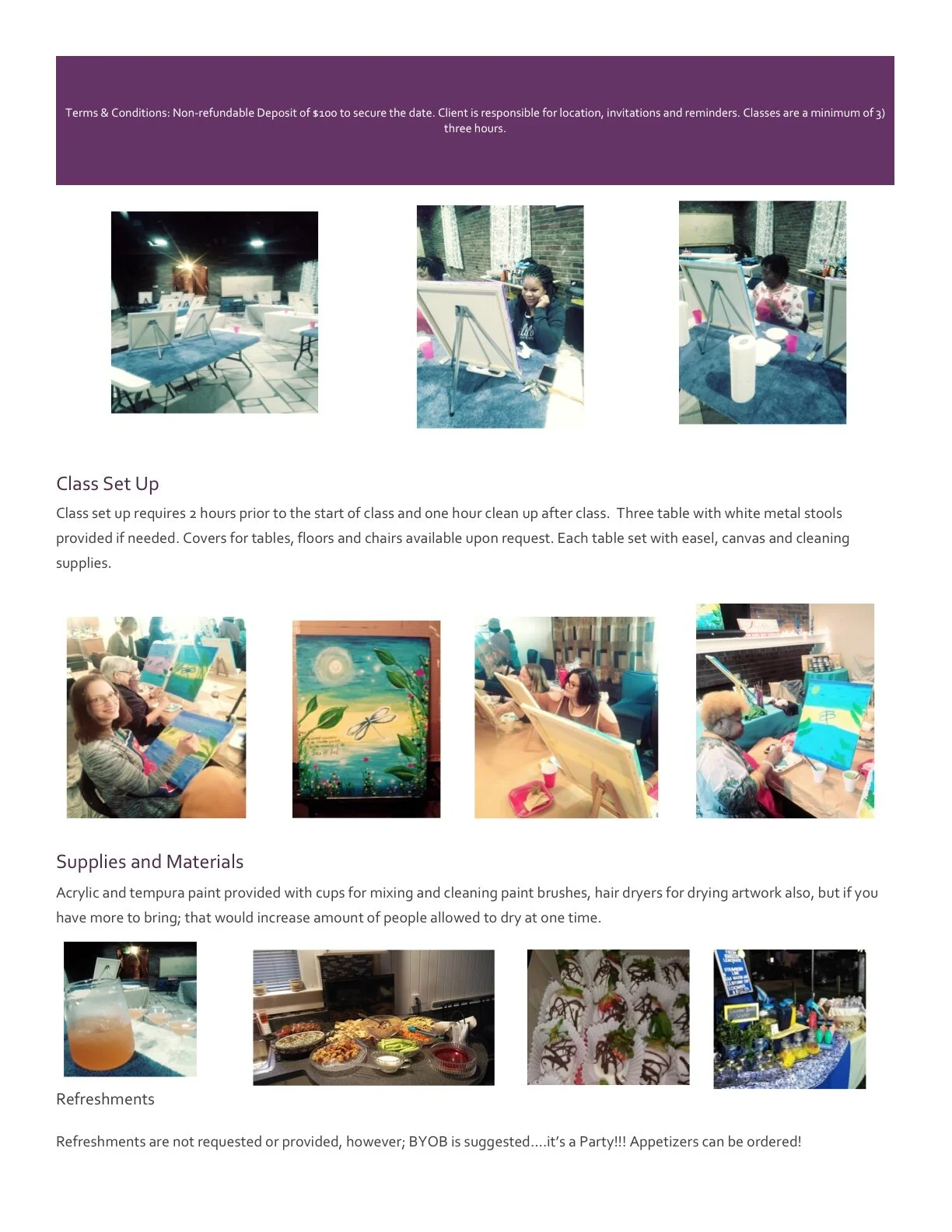 Terms & Conditions: Non-refundable Deposit of $100 to secure the date. Client is responsible for location, invitations and reminders. Classes are a minimum of 3) three hours.

Class Set Up

Class set up requires 2 hours prior to the start of class and one hour clean up after class. Three table with white metal stools provided if needed. Covers for tables, floors and chairs available upon request. Each table set with easel, canvas and cleaning supplies.

Supplies and Materials

Acrylic and tempura paint provided with cups for mixing and cleaning paint brushes, hair dryers for drying artwork also, but if you have more to bring; that would increase amount of people allowed to dry at one time.

Refreshments

Refreshments are not requested or provided, however; BYOB is suggested....it's a Party!!! Appetizers can be ordered!